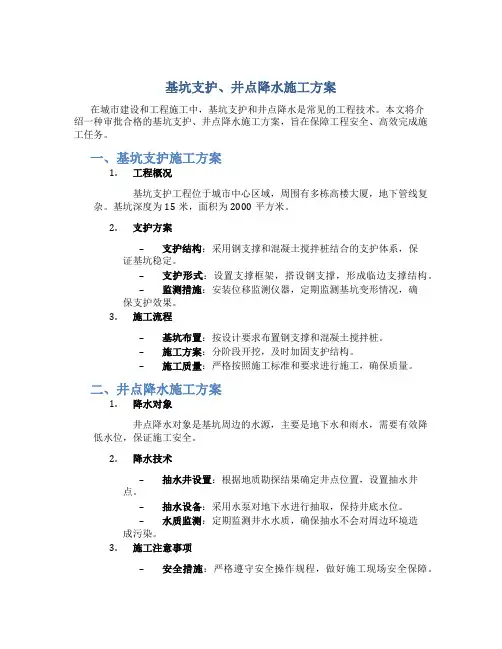 基坑支护、井点降水施工方案

在城市建设和工程施工中，基坑支护和井点降水是常见的工程技术。本文将介绍一种审批合格的基坑支护、井点降水施工方案，旨在保障工程安全、高效完成施工任务。

一、基坑支护施工方案

1. 工程概况

基坑支护工程位于城市中心区域，周围有多栋高楼大厦，地下管线复杂。基坑深度为 15 米，面积为 2000 平方米。

2. 支护方案

– 支护结构：采用钢支撑和混凝土搅拌桩结合的支护体系，保证基坑稳定。
– 支护形式：设置支撑框架，搭设钢支撑，形成临边支撑结构。
– 监测措施：安装位移监测仪器，定期监测基坑变形情况，确保支护效果。

3. 施工流程

– 基坑布置：按设计要求布置钢支撑和混凝土搅拌桩。
– 施工方案：分阶段开挖，及时加固支护结构。
– 施工质量：严格按照施工标准和要求进行施工，确保质量。

二、井点降水施工方案

1. 降水对象

井点降水对象是基坑周边的水源，主要是地下水和雨水，需要有效降低水位，保证施工安全。

2. 降水技术

– 抽水井设置：根据地质勘探结果确定井点位置，设置抽水井点。
– 抽水设备：采用水泵对地下水进行抽取，保持井底水位。
– 水质监测：定期监测井水水质，确保抽水不会对周边环境造成污染。

3. 施工注意事项

– 安全措施：严格遵守安全操作规程，做好施工现场安全保障。